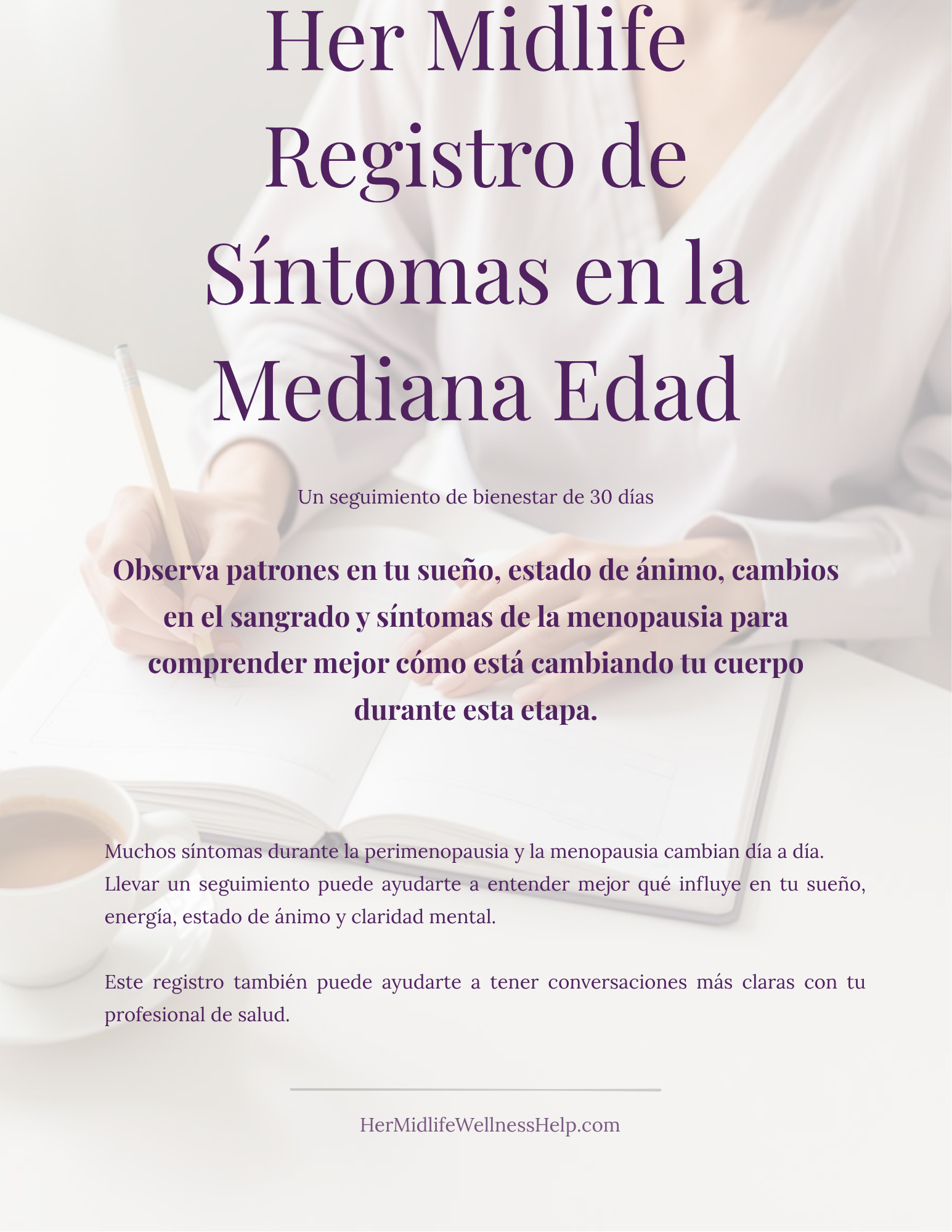 Her Midlife
Registro de
Síntomas en la
Mediana Edad

Un seguimiento de bienestar de 30 días

Observa patrones en tu sueño, estado de ánimo, cambios en el sangrado y síntomas de la menopausia para comprender mejor cómo está cambiando tu cuerpo durante esta etapa.

Muchos síntomas durante la perimenopausia y la menopausia cambian día a día. Llevar un seguimiento puede ayudarte a entender mejor qué influye en tu sueño, energía, estado de ánimo y claridad mental.

Este registro también puede ayudarte a tener conversaciones más claras con tu profesional de salud.

HerMidlifeWellnessHelp.com